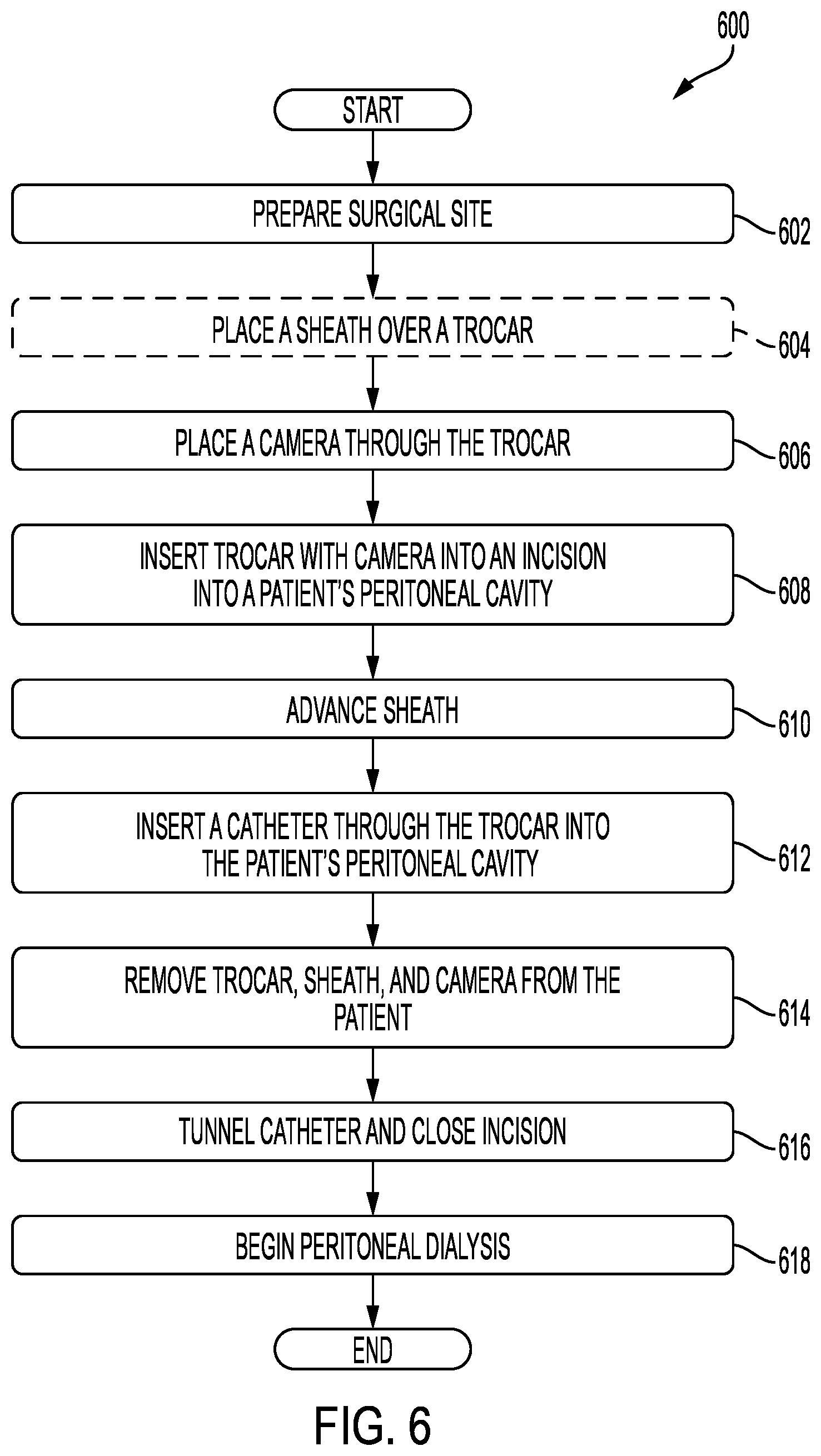 600

START

PREPARE SURGICAL SITE

602

PLACE A SHEATH OVER A TROCAR

604

PLACE A CAMERA THROUGH THE TROCAR

606

INSERT TROCAR WITH CAMERA INTO AN INCISION INTO A PATIENT'S PERITONEAL CAVITY

608

ADVANCE SHEATH

610

INSERT A CATHETER THROUGH THE TROCAR INTO THE PATIENT'S PERITONEAL CAVITY

612

REMOVE TROCAR, SHEATH, AND CAMERA FROM THE PATIENT

614

TUNNEL CATHETER AND CLOSE INCISION

616

BEGIN PERITONEAL DIALYSIS

618

END

FIG. 6